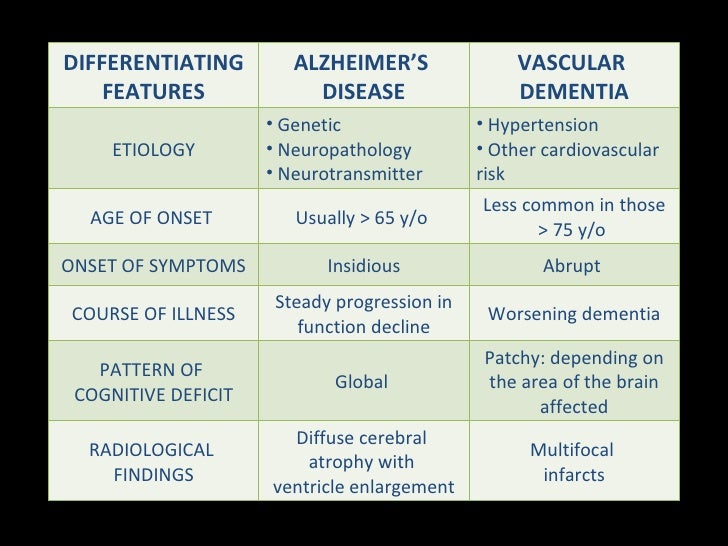 | DIFFERENTIATING FEATURES | ALZHEIMER'S DISEASE | VASCULAR DEMENTIA |
|---|---|---|
| ETIOLOGY | • Genetic • Neuropathology • Neurotransmitter | • Hypertension • Other cardiovascular risk |
| AGE OF ONSET | Usually > 65 y/o | Less common in those > 75 y/o |
| ONSET OF SYMPTOMS | Insidious | Abrupt |
| COURSE OF ILLNESS | Steady progression in function decline | Worsening dementia |
| PATTERN OF COGNITIVE DEFICIT | Global | Patchy: depending on the area of the brain affected |
| RADIOLOGICAL FINDINGS | Diffuse cerebral atrophy with ventricle enlargement | Multifocal infarcts |